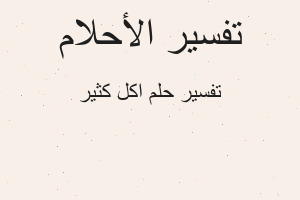 تفسير الأحلام

تفسير حلم اكل كثير